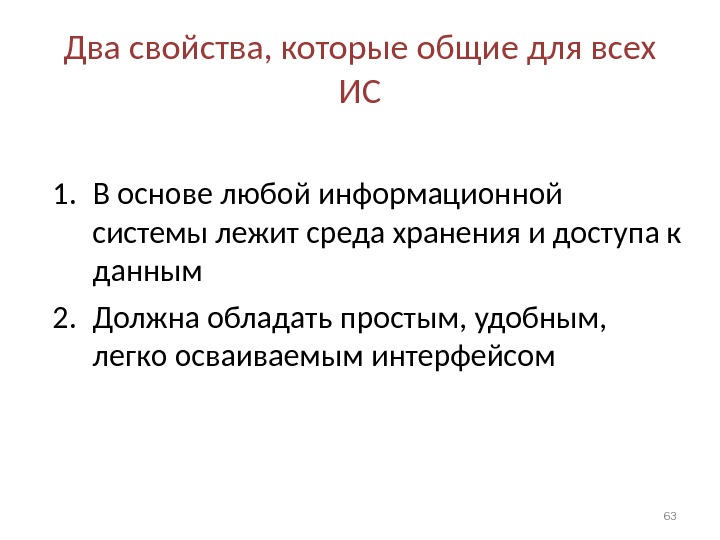 Два свойства, которые общие для всех ИС

1. В основе любой информационной системы лежит среда хранения и доступа к данным
2. Должна обладать простым, удобным, легко осваиваемым интерфейсом

63